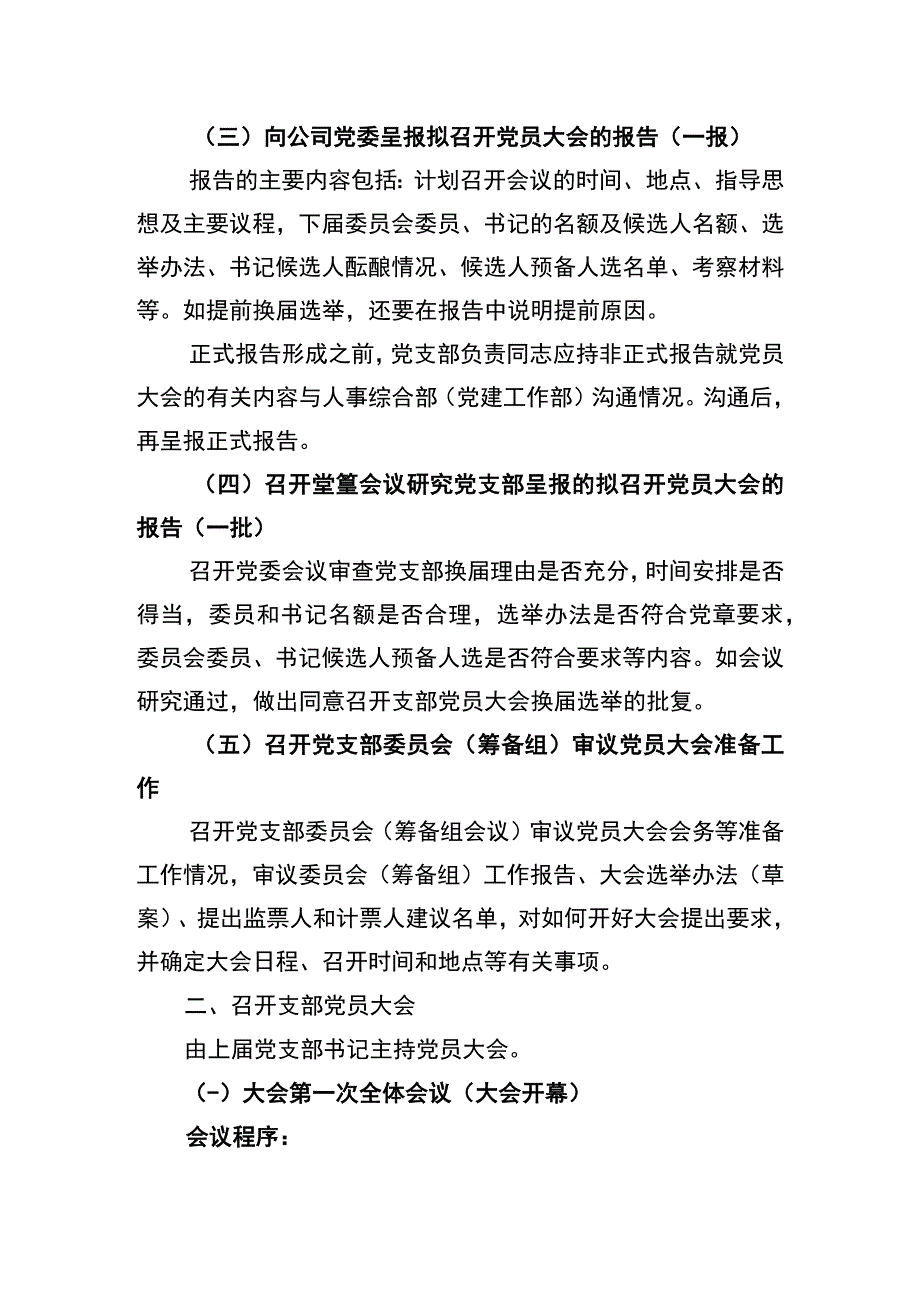 （三）向公司党委呈报拟召开党员大会的报告（一报）

报告的主要内容包括：计划召开会议的时间、地点、指导思想及主要议程，下届委员会委员、书记的名额及候选人名额、选举办法、书记候选人酝酿情况、候选人预备人选名单、考察材料等。如提前换届选举，还要在报告中说明提前原因。

正式报告形成之前，党支部负责同志应持非正式报告就党员大会的有关内容与人事综合部（党建工作部）沟通情况。沟通后，再呈报正式报告。

（四）召开堂篁会议研究党支部呈报的拟召开党员大会的报告（一批）

召开党委会议审查党支部换届理由是否充分，时间安排是否得当，委员和书记名额是否合理，选举办法是否符合党章要求，委员会委员、书记候选人预备人选是否符合要求等内容。如会议研究通过，做出同意召开支部党员大会换届选举的批复。

（五）召开党支部委员会（筹备组）审议党员大会准备工作

召开党支部委员会（筹备组会议）审议党员大会会务等准备工作情况，审议委员会（筹备组）工作报告、大会选举办法（草案）、提出监票人和计票人建议名单，对如何开好大会提出要求，并确定大会日程、召开时间和地点等有关事项。

二、召开支部党员大会

由上届党支部书记主持党员大会。

（-）大会第一次全体会议（大会开幕）

会议程序：